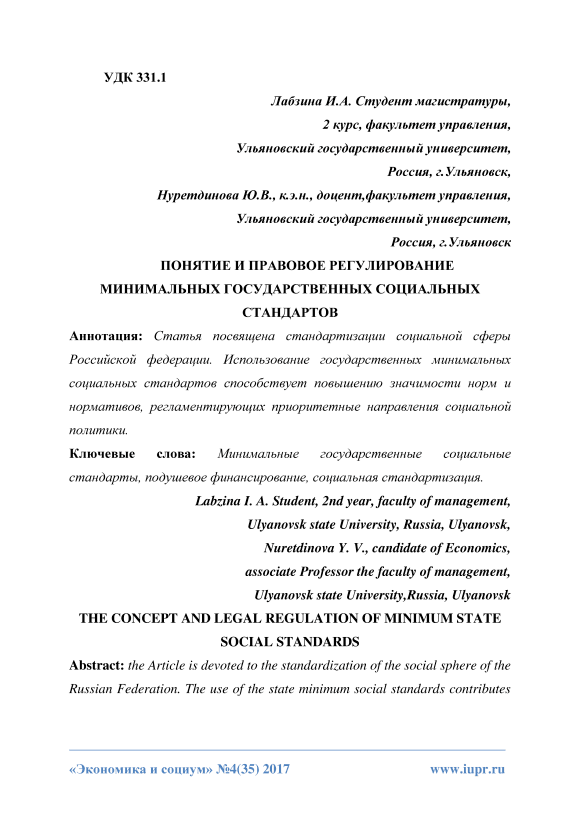 УДК 331.1

Лабзина И.А. Студент магистратуры,
2 курс, факультет управления,
Ульяновский государственный университет,
Россия, г.Ульяновск,
Нуретдинова Ю.В., к.э.н., доцент,факультет управления,
Ульяновский государственный университет,
Россия, г.Ульяновск

ПОНЯТИЕ И ПРАВОВОЕ РЕГУЛИРОВАНИЕ МИНИМАЛЬНЫХ ГОСУДАРСТВЕННЫХ СОЦИАЛЬНЫХ СТАНДАРТОВ

Аннотация: Статья посвящена стандартизации социальной сферы Российской федерации. Использование государственных минимальных социальных стандартов способствует повышению значимости норм и нормативов, регламентирующих приоритетные направления социальной политики.

Ключевые слова: Минимальные государственные социальные стандарты, подушевое финансирование, социальная стандартизация.

Labzina I. A. Student, 2nd year, faculty of management,
Ulyanovsk state University, Russia, Ulyanovsk,
Nuretdinova Y. V., candidate of Economics,
associate Professor the faculty of management,
Ulyanovsk state University,Russia, Ulyanovsk

THE CONCEPT AND LEGAL REGULATION OF MINIMUM STATE SOCIAL STANDARDS

Abstract: the Article is devoted to the standardization of the social sphere of the Russian Federation. The use of the state minimum social standards contributes

«Экономика и социум» №4(35) 2017 www.iupr.ru